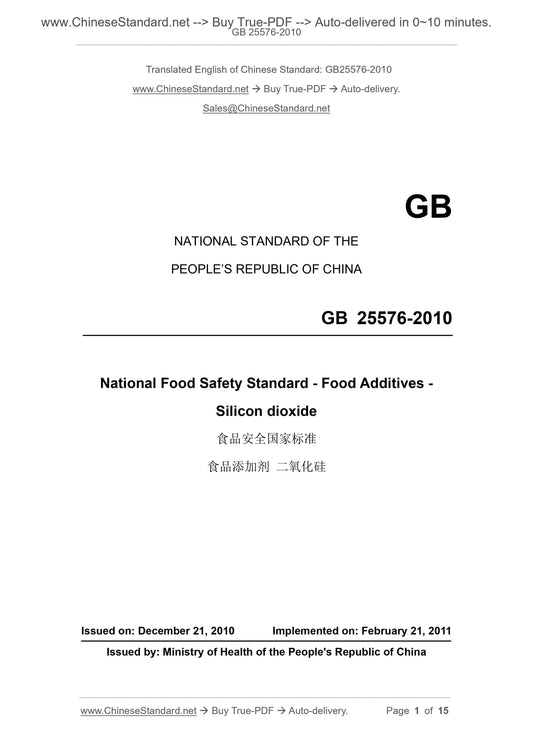 www.ChineseStandard.net --> Buy True-PDF --> Auto-delivered in 0~10 minutes.
GB 25576-2010

Translated English of Chinese Standard: GB25576-2010

www.ChineseStandard.net → Buy True-PDF → Auto-delivery.

Sales@ChineseStandard.net

GB

NATIONAL STANDARD OF THE

PEOPLE'S REPUBLIC OF CHINA

GB 25576-2010

National Food Safety Standard - Food Additives - Silicon dioxide

食品安全国家标准

食品添加剂 二氧化硅

Issued on: December 21, 2010 Implemented on: February 21, 2011

Issued by: Ministry of Health of the People's Republic of China

www.ChineseStandard.net → Buy True-PDF → Auto-delivery. Page 1 of 15